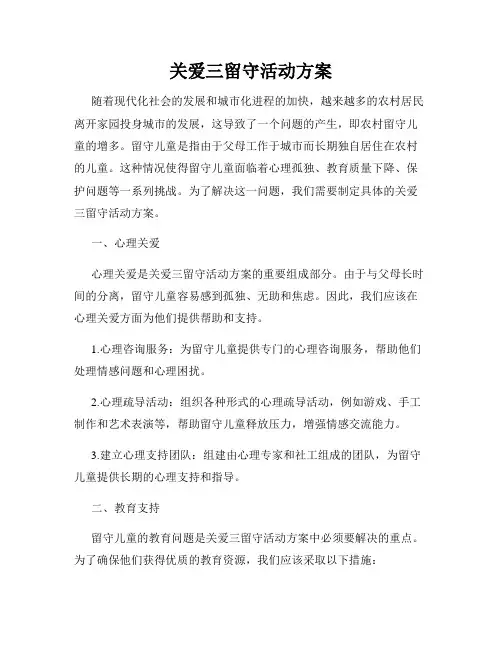 关爱三留守活动方案

随着现代化社会的发展和城市化进程的加快，越来越多的农村居民离开家园投身城市的发展，这导致了一个问题的产生，即农村留守儿童的增多。留守儿童是指由于父母工作于城市而长期独自居住在农村的儿童。这种情况使得留守儿童面临着心理孤独、教育质量下降、保护问题等一系列挑战。为了解决这一问题，我们需要制定具体的关爱三留守活动方案。

一、心理关爱

心理关爱是关爱三留守活动方案的重要组成部分。由于与父母长时间的分离，留守儿童容易感到孤独、无助和焦虑。因此，我们应该在心理关爱方面为他们提供帮助和支持。

1.心理咨询服务：为留守儿童提供专门的心理咨询服务，帮助他们处理情感问题和心理困扰。

2.心理疏导活动：组织各种形式的心理疏导活动，例如游戏、手工制作和艺术表演等，帮助留守儿童释放压力，增强情感交流能力。

3.建立心理支持团队：组建由心理专家和社工组成的团队，为留守儿童提供长期的心理支持和指导。

二、教育支持

留守儿童的教育问题是关爱三留守活动方案中必须要解决的重点。为了确保他们获得优质的教育资源，我们应该采取以下措施：